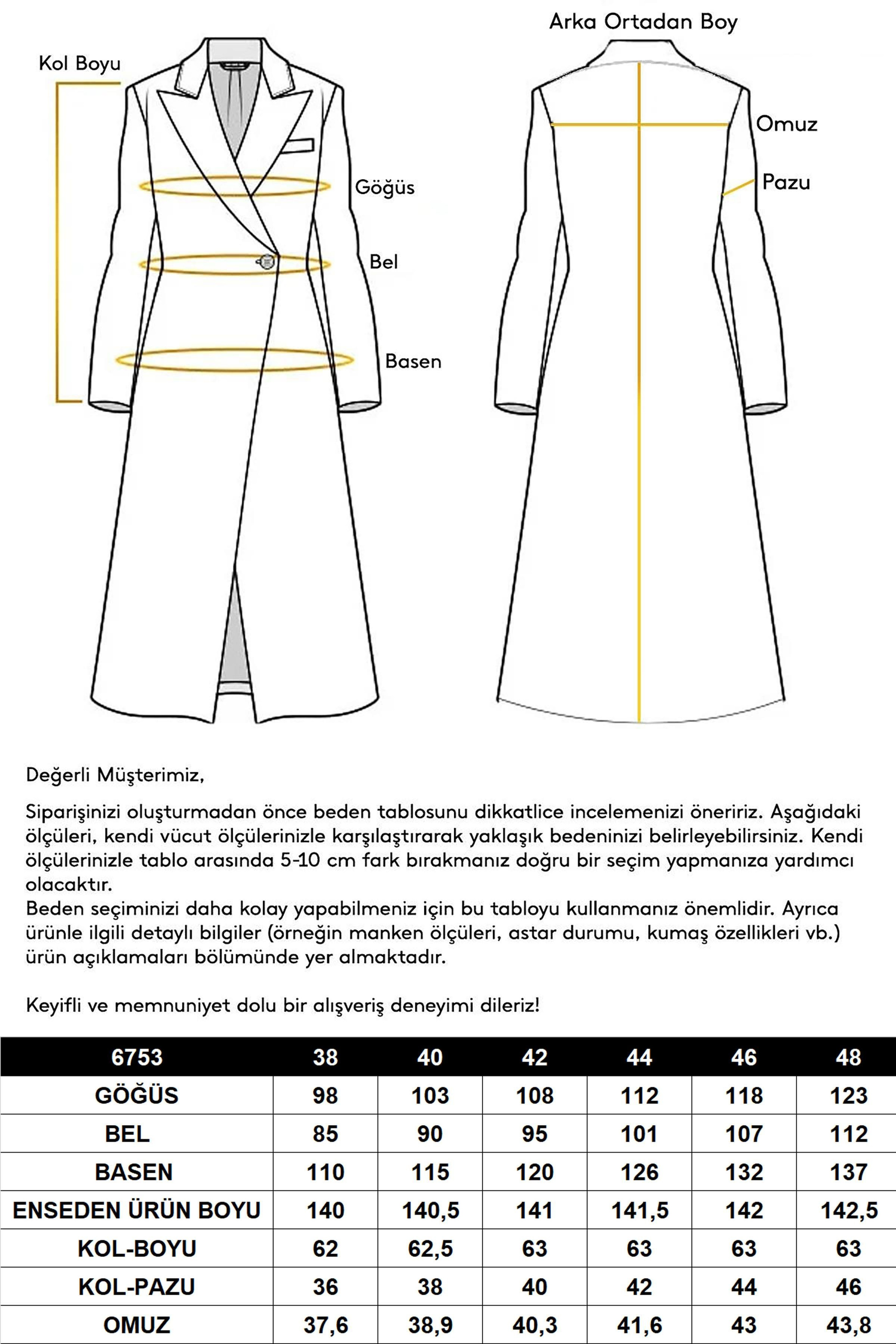 Kol Boyu

Göğüs

Bel

Basen

Arka Ortadan Boy

Omuz

Pazu

Değerli Müşterimiz,

Siparişinizi oluşturmadan önce beden tablosunu dikkatlice incelemenizi öneririz. Aşağıdaki ölçüleri, kendi vücut ölçülerinizle karşılaştırarak yaklaşık bedeninizi belirleyebilirsiniz. Kendi ölçülerinizle tablo arasında 5-10 cm fark bırakmanız doğru bir seçim yapmanıza yardımcı olacaktır.
Beden seçiminizi daha kolay yapabilmeniz için bu tabloyu kullanmanız önemlidir. Ayrıca ürünle ilgili detaylı bilgiler (örneğin manken ölçüleri, astar durumu, kumaş özellikleri vb.) ürün açıklamaları bölümünde yer almaktadır.

Keyifli ve memnuniyet dolu bir alışveriş deneyimi dileriz!

| 6753 | 38 | 40 | 42 | 44 | 46 | 48 |
|---|---|---|---|---|---|---|
| GÖĞÜS | 98 | 103 | 108 | 112 | 118 | 123 |
| BEL | 85 | 90 | 95 | 101 | 107 | 112 |
| BASEN | 110 | 115 | 120 | 126 | 132 | 137 |
| ENSEDEN ÜRÜN BOYU | 140 | 140,5 | 141 | 141,5 | 142 | 142,5 |
| KOL-BOYU | 62 | 62,5 | 63 | 63 | 63 | 63 |
| KOL-PAZU | 36 | 38 | 40 | 42 | 44 | 46 |
| OMUZ | 37,6 | 38,9 | 40,3 | 41,6 | 43 | 43,8 |